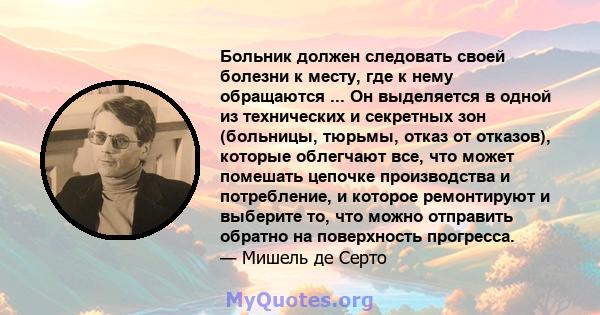 Больник должен следовать своей болезни к месту, где к нему обращаются ... Он выделяется в одной из технических и секретных зон (больницы, тюрьмы, отказ от отказов), которые облегчают все, что может помешать цепочке производства и потребление, и которое ремонтируют и выберите то, что можно отправить обратно на поверхность прогресса.
— Мишель де Серто

MyQuotes.org